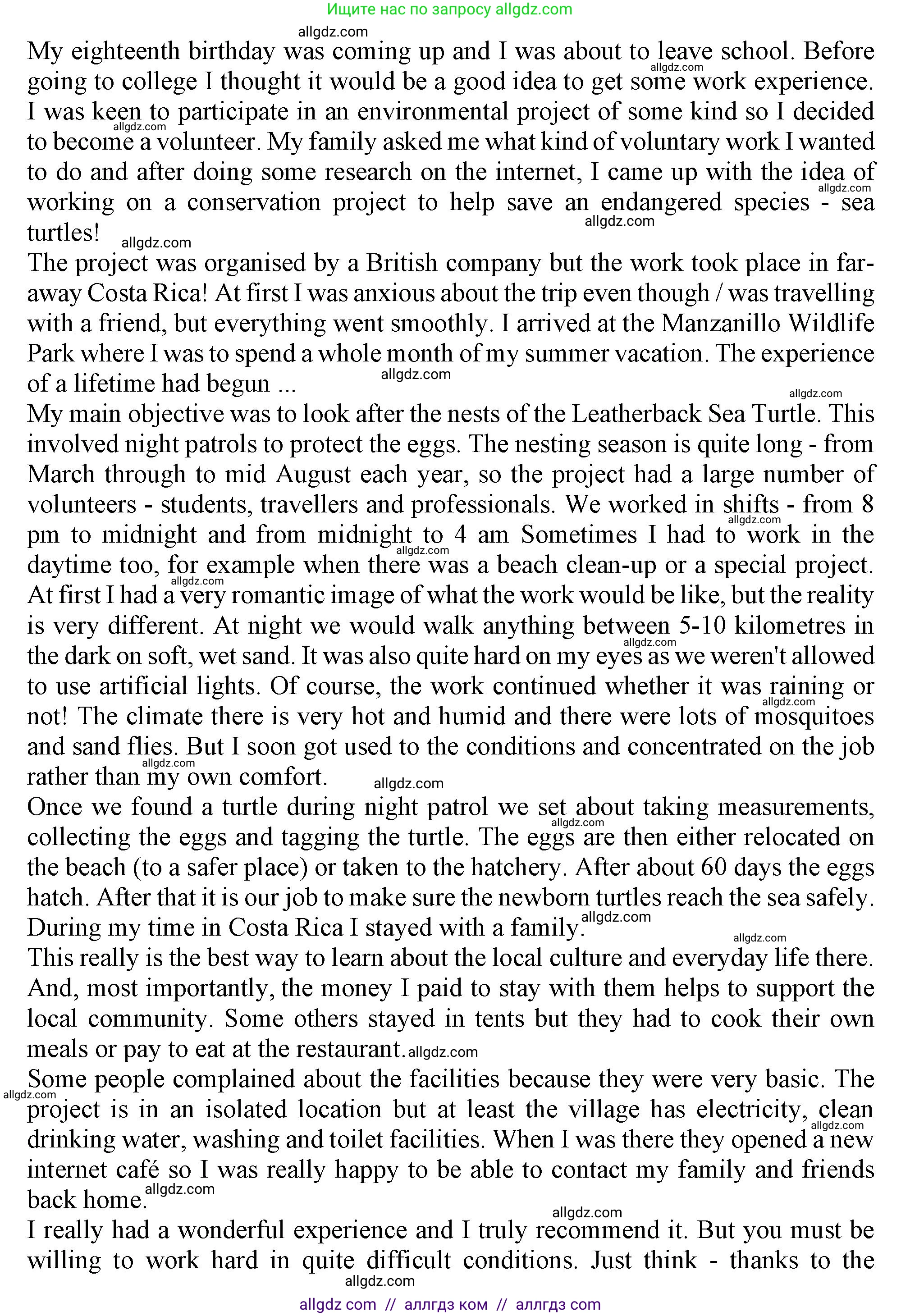 Ищите нас по запросу allgdz.com

allgdz.com

My eighteenth birthday was coming up and I was about to leave school. Before going to college I thought it would be a good idea to get some work experience. I was keen to participate in an environmental project of some kind so I decided to become a volunteer. My family asked me what kind of voluntary work I wanted to do and after doing some research on the internet, I came up with the idea of working on a conservation project to help save an endangered species - sea turtles!

The project was organised by a British company but the work took place in far-away Costa Rica! At first I was anxious about the trip even though / was travelling with a friend, but everything went smoothly. I arrived at the Manzanillo Wildlife Park where I was to spend a whole month of my summer vacation. The experience of a lifetime had begun ...

My main objective was to look after the nests of the Leatherback Sea Turtle. This involved night patrols to protect the eggs. The nesting season is quite long - from March through to mid August each year, so the project had a large number of volunteers - students, travellers and professionals. We worked in shifts - from 8 pm to midnight and from midnight to 4 am Sometimes I had to work in the daytime too, for example when there was a beach clean-up or a special project. At first I had a very romantic image of what the work would be like, but the reality is very different. At night we would walk anything between 5-10 kilometres in the dark on soft, wet sand. It was also quite hard on my eyes as we weren't allowed to use artificial lights. Of course, the work continued whether it was raining or not! The climate there is very hot and humid and there were lots of mosquitoes and sand flies. But I soon got used to the conditions and concentrated on the job rather than my own comfort.

Once we found a turtle during night patrol we set about taking measurements, collecting the eggs and tagging the turtle. The eggs are then either relocated on the beach (to a safer place) or taken to the hatchery. After about 60 days the eggs hatch. After that it is our job to make sure the newborn turtles reach the sea safely. During my time in Costa Rica I stayed with a family.

This really is the best way to learn about the local culture and everyday life there. And, most importantly, the money I paid to stay with them helps to support the local community. Some others stayed in tents but they had to cook their own meals or pay to eat at the restaurant.

Some people complained about the facilities because they were very basic. The project is in an isolated location but at least the village has electricity, clean drinking water, washing and toilet facilities. When I was there they opened a new internet café so I was really happy to be able to contact my family and friends back home.

I really had a wonderful experience and I truly recommend it. But you must be willing to work hard in quite difficult conditions. Just think - thanks to the

allgdz.com

allgdz com // аллгдз ком // аллгдз com